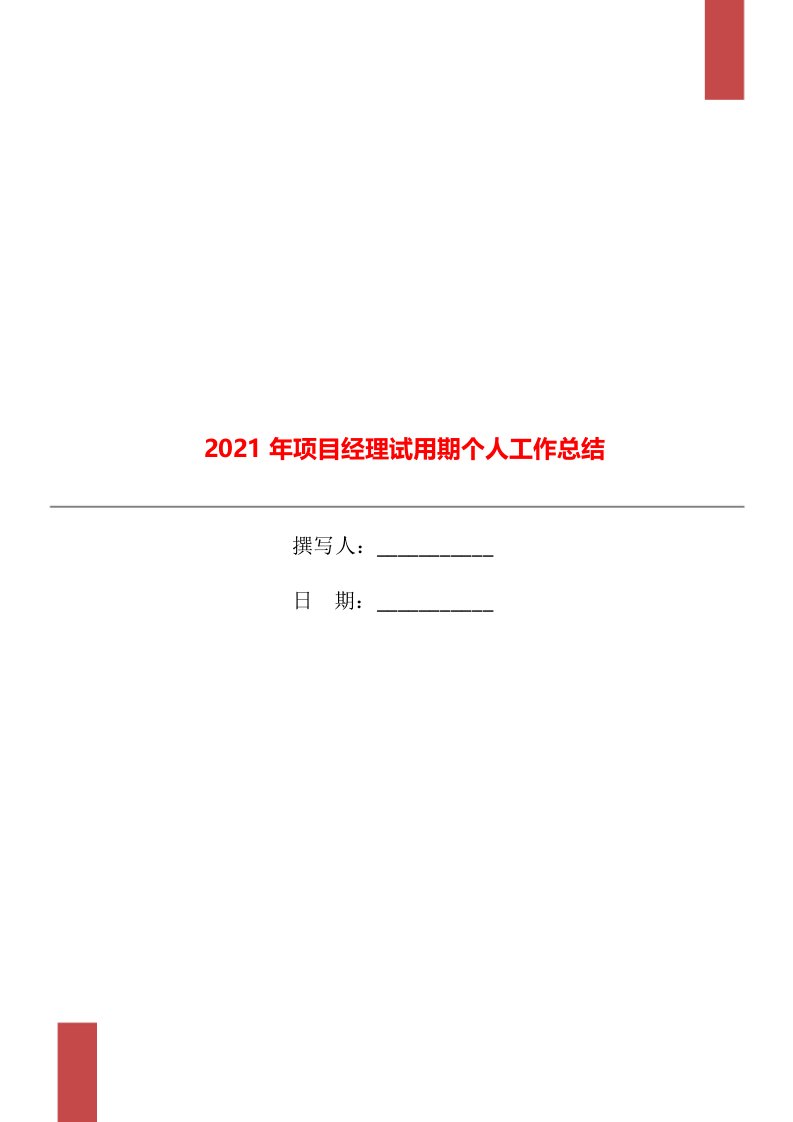 2021 年项目经理试用期个人工作总结

撰写人：___________

日　期：___________